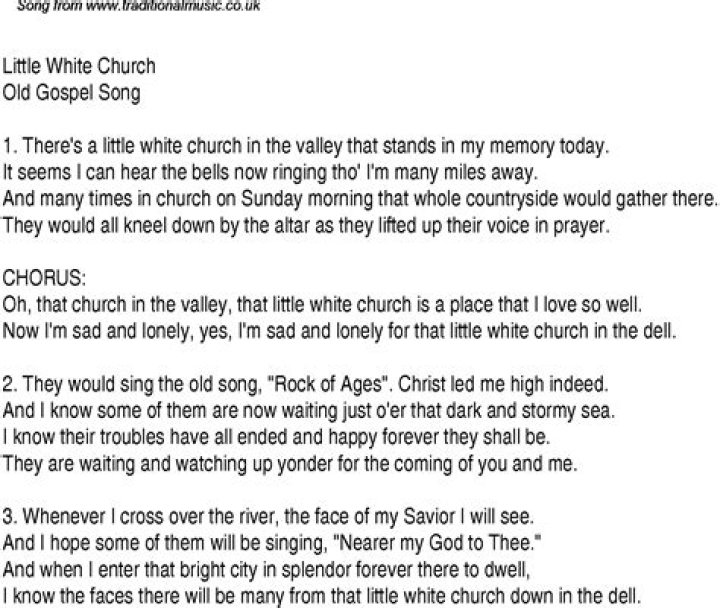 Song from www.traditionalmusic.co.uk

Little White Church
Old Gospel Song

1. There's a little white church in the valley that stands in my memory today.
It seems I can hear the bells now ringing tho' I'm many miles away.
And many times in church on Sunday morning that whole countryside would gather there.
They would all kneel down by the altar as they lifted up their voice in prayer.

CHORUS:
Oh, that church in the valley, that little white church is a place that I love so well.
Now I'm sad and lonely, yes, I'm sad and lonely for that little white church in the dell.

2. They would sing the old song, "Rock of Ages". Christ led me high indeed.
And I know some of them are now waiting just o'er that dark and stormy sea.
I know their troubles have all ended and happy forever they shall be.
They are waiting and watching up yonder for the coming of you and me.

3. Whenever I cross over the river, the face of my Savior I will see.
And I hope some of them will be singing, "Nearer my God to Thee."
And when I enter that bright city in splendor forever there to dwell,
I know the faces there will be many from that little white church down in the dell.